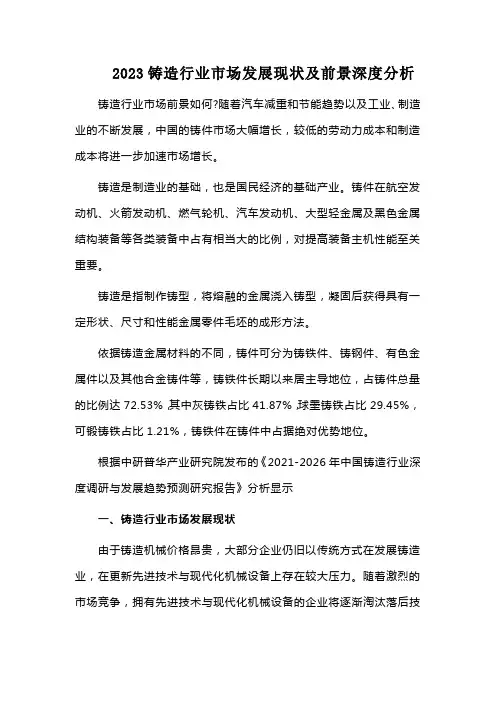 2023 铸造行业市场发展现状及前景深度分析

铸造行业市场前景如何?随着汽车减重和节能趋势以及工业、制造业的不断发展，中国的铸件市场大幅增长，较低的劳动力成本和制造成本将进一步加速市场增长。

铸造是制造业的基础，也是国民经济的基础产业。铸件在航空发动机、火箭发动机、燃气轮机、汽车发动机、大型轻金属及黑色金属结构装备等各类装备中占有相当大的比例，对提高装备主机性能至关重要。

铸造是指制作铸型，将熔融的金属浇入铸型，凝固后获得具有一定形状、尺寸和性能金属零件毛坯的成形方法。

依据铸造金属材料的不同，铸件可分为铸铁件、铸钢件、有色金属件以及其他合金铸件等，铸铁件长期以来居主导地位，占铸件总量的比例达 72.53%，其中灰铸铁占比 41.87%，球墨铸铁占比 29.45%，可锻铸铁占比 1.21%，铸铁件在铸件中占据绝对优势地位。

根据中研普华产业研究院发布的《2021-2026 年中国铸造行业深度调研与发展趋势预测研究报告》分析显示

一、铸造行业市场发展现状

由于铸造机械价格昂贵，大部分企业仍旧以传统方式在发展铸造业，在更新先进技术与现代化机械设备上存在较大压力。随着激烈的市场竞争，拥有先进技术与现代化机械设备的企业将逐渐淘汰落后技